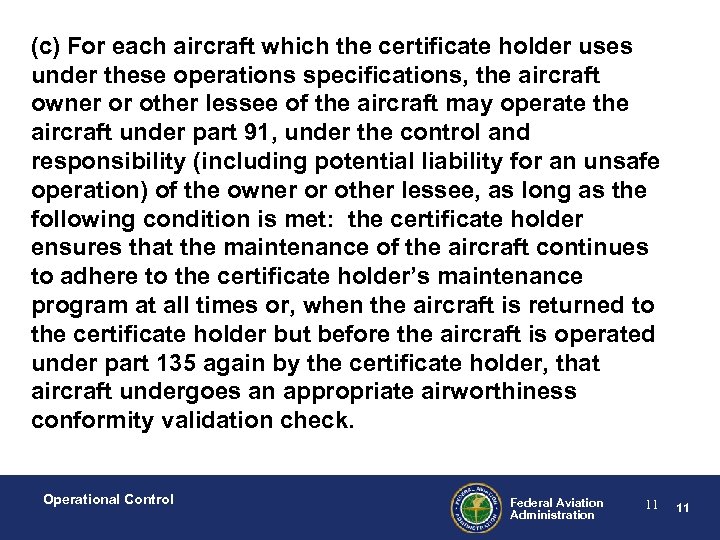 (c) For each aircraft which the certificate holder uses under these operations specifications, the aircraft owner or other lessee of the aircraft may operate the aircraft under part 91, under the control and responsibility (including potential liability for an unsafe operation) of the owner or other lessee, as long as the following condition is met: the certificate holder ensures that the maintenance of the aircraft continues to adhere to the certificate holder's maintenance program at all times or, when the aircraft is returned to the certificate holder but before the aircraft is operated under part 135 again by the certificate holder, that aircraft undergoes an appropriate airworthiness conformity validation check.

Operational Control

FEDERAL AVIATION ADMINISTRATION

Federal Aviation Administration

11

11